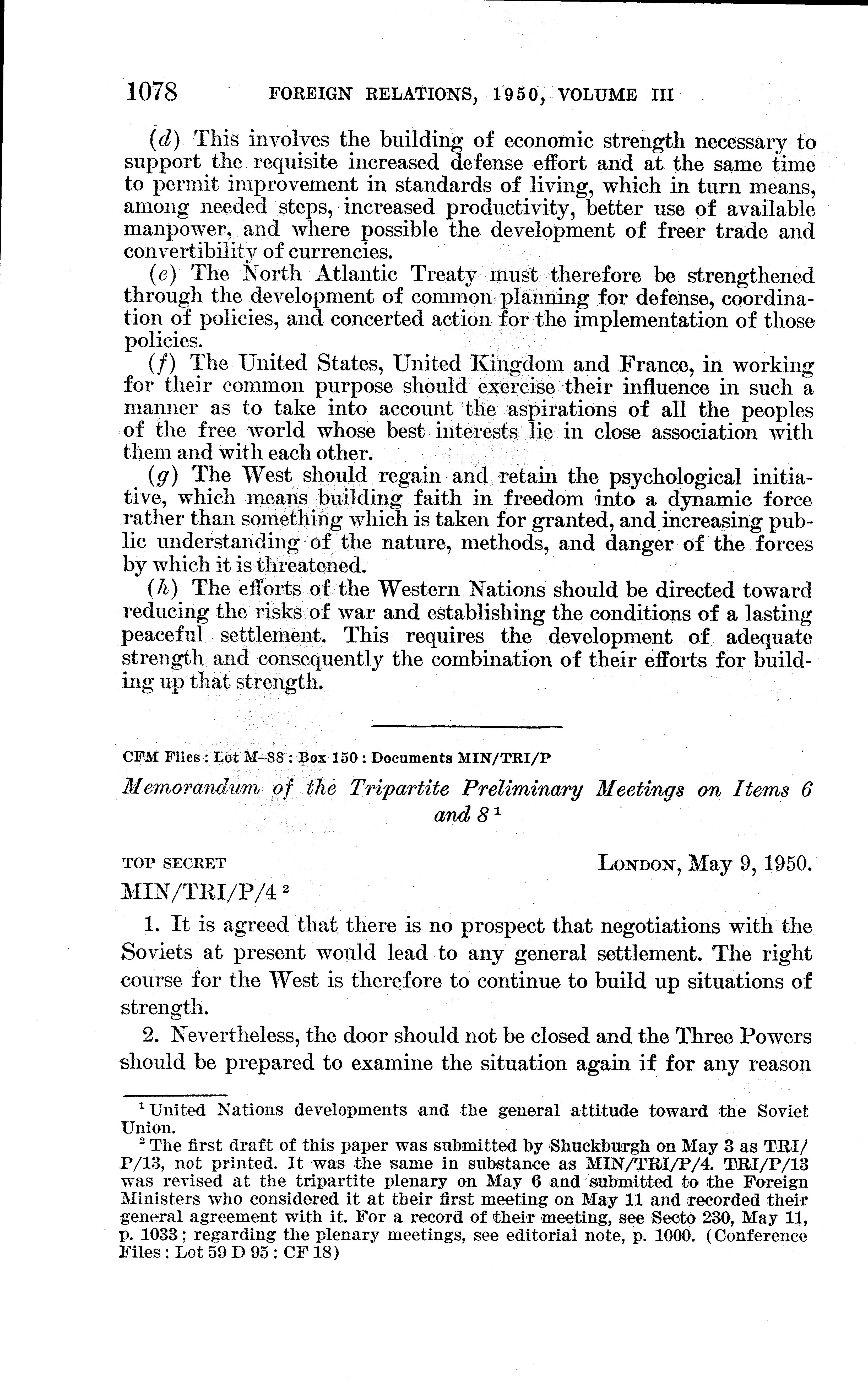 1078 FOREIGN RELATIONS, 1950, VOLUME III

(d) This involves the building of economic strength necessary to support the requisite increased defense effort and at the same time to permit improvement in standards of living, which in turn means, among needed steps, increased productivity, better use of available manpower, and where possible the development of freer trade and convertibility of currencies.

(e) The North Atlantic Treaty must therefore be strengthened through the development of common planning for defense, coordination of policies, and concerted action for the implementation of those policies.

(f) The United States, United Kingdom and France, in working for their common purpose should exercise their influence in such a manner as to take into account the aspirations of all the peoples of the free world whose best interests lie in close association with them and with each other.

(g) The West should regain and retain the psychological initiative, which means building faith in freedom into a dynamic force rather than something which is taken for granted, and increasing public understanding of the nature, methods, and danger of the forces by which it is threatened.

(h) The efforts of the Western Nations should be directed toward reducing the risks of war and establishing the conditions of a lasting peaceful settlement. This requires the development of adequate strength and consequently the combination of their efforts for building up that strength.

CFM Files : Lot M–88 : Box 150 : Documents MIN/TRI/P

Memorandum of the Tripartite Preliminary Meetings on Items 6 and 8 $^1$

TOP SECRET LONDON, May 9, 1950.

MIN/TRI/P/4 $^2$

1. It is agreed that there is no prospect that negotiations with the Soviets at present would lead to any general settlement. The right course for the West is therefore to continue to build up situations of strength.

2. Nevertheless, the door should not be closed and the Three Powers should be prepared to examine the situation again if for any reason

$^1$ United Nations developments and the general attitude toward the Soviet Union.

$^2$ The first draft of this paper was submitted by Shuckburgh on May 3 as TRI/P/13, not printed. It was the same in substance as MIN/TRI/P/4. TRI/P/13 was revised at the tripartite plenary on May 6 and submitted to the Foreign Ministers who considered it at their first meeting on May 11 and recorded their general agreement with it. For a record of their meeting, see Secto 230, May 11, p. 1033; regarding the plenary meetings, see editorial note, p. 1000. (Conference Files : Lot 59 D 95 : CF 18)